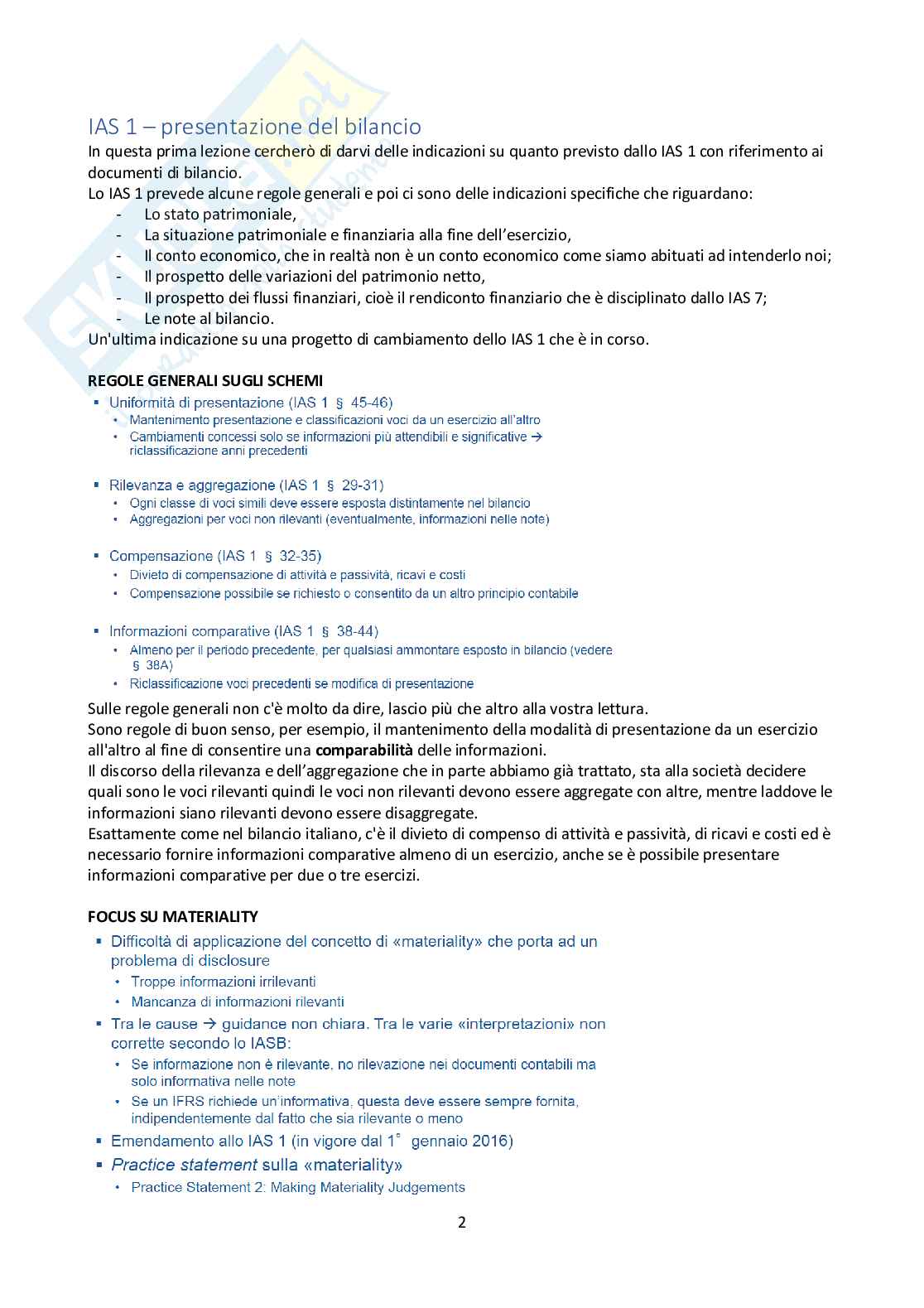 IAS 1 – presentazione del bilancio
In questa prima lezione cercherò di darvi delle indicazioni su quanto previsto dallo IAS 1 con riferimento ai documenti di bilancio.
Lo IAS 1 prevede alcune regole generali e poi ci sono delle indicazioni specifiche che riguardano:
- Lo stato patrimoniale,
- La situazione patrimoniale e finanziaria alla fine dell'esercizio,
- Il conto economico, che in realtà non è un conto economico come siamo abituati ad intenderlo noi;
- Il prospetto delle variazioni del patrimonio netto,
- Il prospetto dei flussi finanziari, cioè il rendiconto finanziario che è disciplinato dallo IAS 7;
- Le note al bilancio.
Un'ultima indicazione su una progetto di cambiamento dello IAS 1 che è in corso.

REGOLE GENERALI SUGLI SCHEMI
▪ Uniformità di presentazione (IAS 1 § 45-46)
• Mantenimento presentazione e classificazioni voci da un esercizio all'altro
• Cambiamenti concessi solo se informazioni più attendibili e significative → riclassificazione anni precedenti

▪ Rilevanza e aggregazione (IAS 1 § 29-31)
• Ogni classe di voci simili deve essere esposta distintamente nel bilancio
• Aggregazioni per voci non rilevanti (eventualmente, informazioni nelle note)

▪ Compensazione (IAS 1 § 32-35)
• Divieto di compensazione di attività e passività, ricavi e costi
• Compensazione possibile se richiesto o consentito da un altro principio contabile

▪ Informazioni comparative (IAS 1 § 38-44)
• Almeno per il periodo precedente, per qualsiasi ammontare esposto in bilancio (vedere § 38A)
• Riclassificazione voci precedenti se modifica di presentazione

Sulle regole generali non c'è molto da dire, lascio più che altro alla vostra lettura.
Sono regole di buon senso, per esempio, il mantenimento della modalità di presentazione da un esercizio all'altro al fine di consentire una comparabilità delle informazioni.
Il discorso della rilevanza e dell'aggregazione che in parte abbiamo già trattato, sta alla società decidere quali sono le voci rilevanti quindi le voci non rilevanti devono essere aggregate con altre, mentre laddove le informazioni siano rilevanti devono essere disaggregate.
Esattamente come nel bilancio italiano, c'è il divieto di compenso di attività e passività, di ricavi e costi ed è necessario fornire informazioni comparative almeno di un esercizio, anche se è possibile presentare informazioni comparative per due o tre esercizi.

FOCUS SU MATERIALITY
▪ Difficoltà di applicazione del concetto di «materiality» che porta ad un problema di disclosure
• Troppe informazioni irrilevanti
• Mancanza di informazioni rilevanti
▪ Tra le cause → guidance non chiara. Tra le varie «interpretazioni» non corrette secondo lo IASB:
• Se informazione non è rilevante, no rilevazione nei documenti contabili ma solo informativa nelle note
• Se un IFRS richiede un'informativa, questa deve essere sempre fornita, indipendentemente dal fatto che sia rilevante o meno
▪ Emendamento allo IAS 1 (in vigore dal 1° gennaio 2016)
▪ Practice statement sulla «materiality»
• Practice Statement 2: Making Materiality Judgements

2